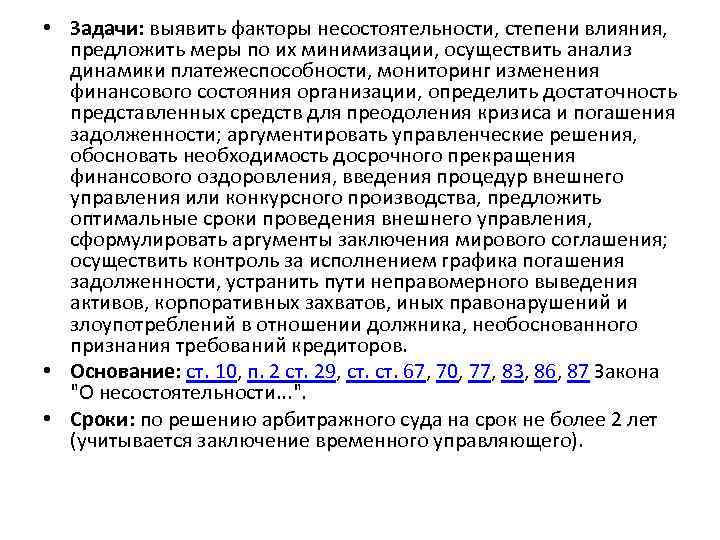 • **Задачи:** выявить факторы несостоятельности, степени влияния, предложить меры по их минимизации, осуществить анализ динамики платежеспособности, мониторинг изменения финансового состояния организации, определить достаточность представленных средств для преодоления кризиса и погашения задолженности; аргументировать управленческие решения, обосновать необходимость досрочного прекращения финансового оздоровления, введения процедур внешнего управления или конкурсного производства, предложить оптимальные сроки проведения внешнего управления, сформулировать аргументы заключения мирового соглашения; осуществить контроль за исполнением графика погашения задолженности, устранить пути неправомерного выведения активов, корпоративных захватов, иных правонарушений и злоупотреблений в отношении должника, необоснованного признания требований кредиторов.

• **Основание:** ст. 10, п. 2 ст. 29, ст. ст. 67, 70, 77, 83, 86, 87 Закона "О несостоятельности...".

• **Сроки:** по решению арбитражного суда на срок не более 2 лет (учитывается заключение временного управляющего).